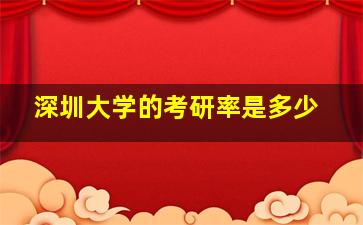 深圳大学的考研率是多少